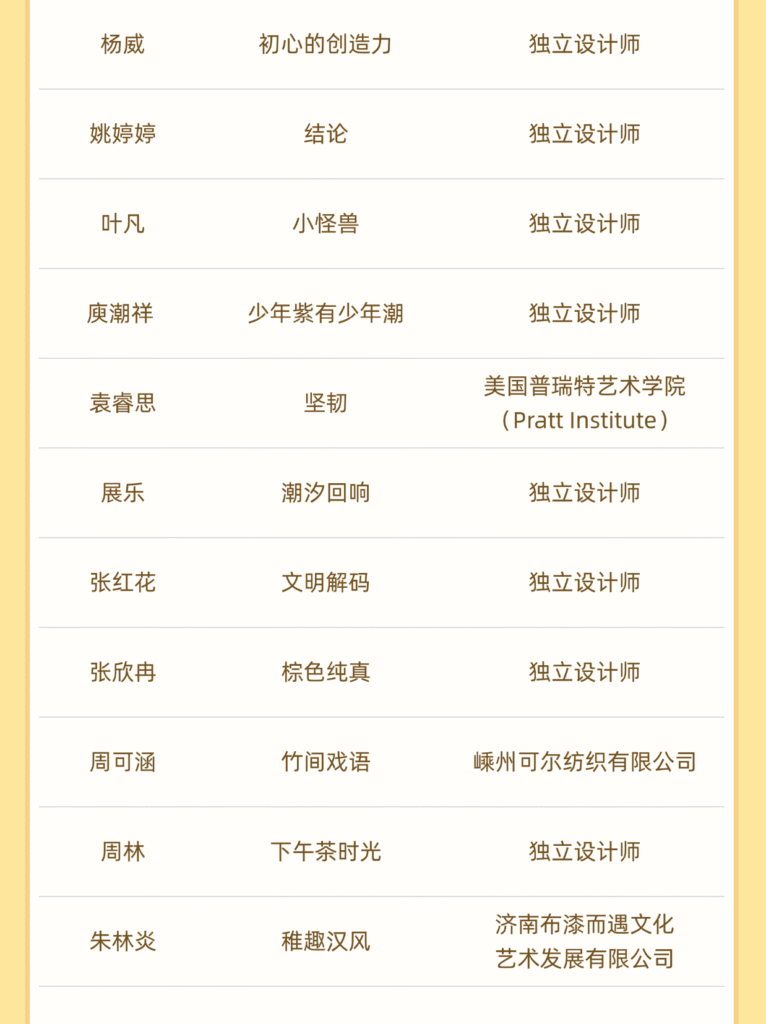 | 杨威 | 初心的创造力 | 独立设计师 |
|---|---|---|
| 姚婷婷 | 结论 | 独立设计师 |
| 叶凡 | 小怪兽 | 独立设计师 |
| 庾潮祥 | 少年紫有少年潮 | 独立设计师 |
| 袁睿思 | 坚韧 | 美国普瑞特艺术学院（Pratt Institute） |
| 展乐 | 潮汐回响 | 独立设计师 |
| 张红花 | 文明解码 | 独立设计师 |
| 张欣冉 | 棕色纯真 | 独立设计师 |
| 周可涵 | 竹间戏语 | 嵊州可尔纺织有限公司 |
| 周林 | 下午茶时光 | 独立设计师 |
| 朱林炎 | 稚趣汉风 | 济南布漆而遇文化艺术发展有限公司 |